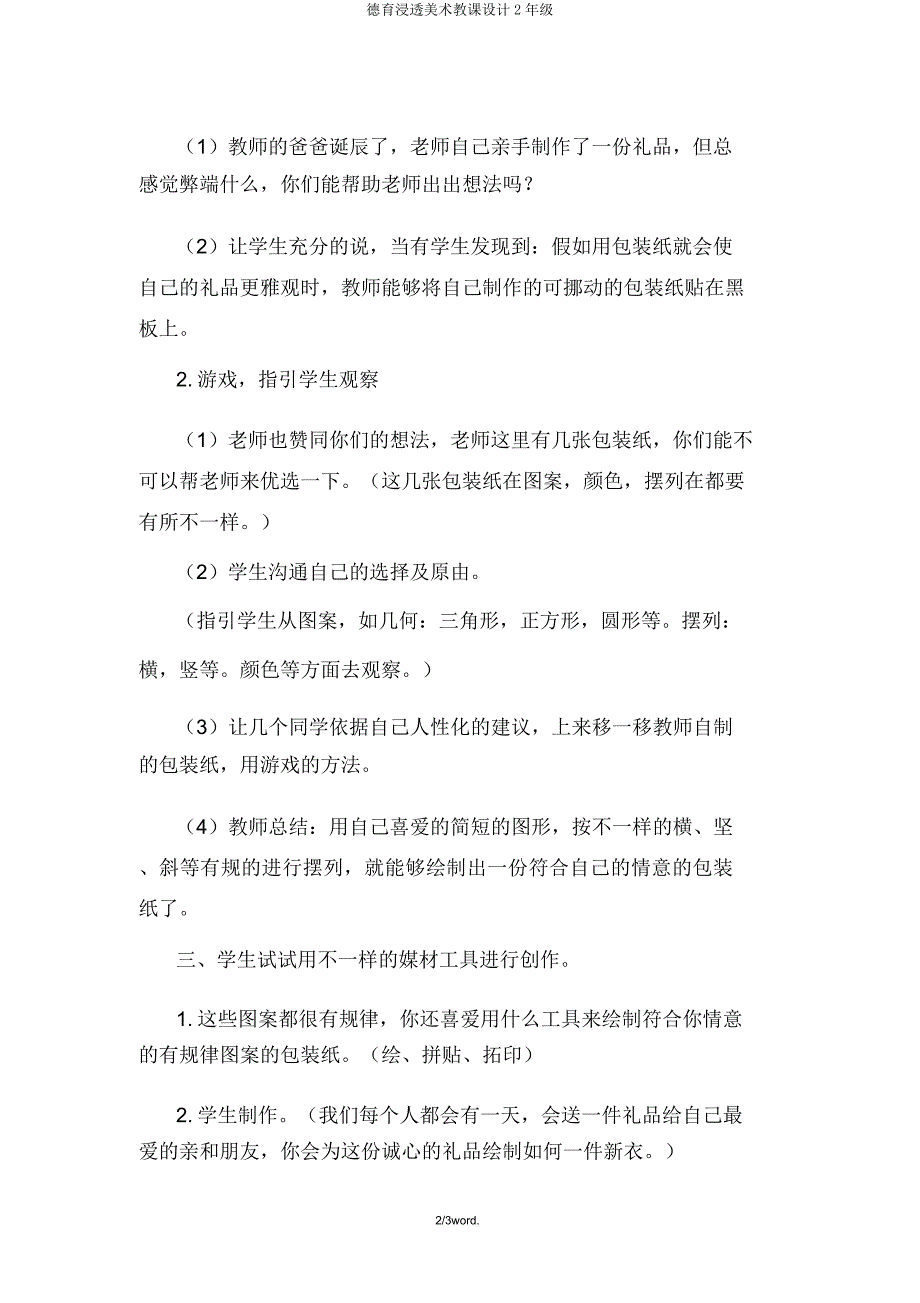 德育浸透美术教课设计 2 年级

（1）教师的爸爸诞辰了，老师自己亲手制作了一份礼品，但总感觉弊端什么，你们能帮助老师出出想法吗？

（2）让学生充分的说，当有学生发现到：假如用包装纸就会使自己的礼品更雅观时，教师能够将自己制作的可挪动的包装纸贴在黑板上。

2. 游戏，指引学生观察

（1）老师也赞同你们的想法，老师这里有几张包装纸，你们能不可以帮老师来优选一下。（这几张包装纸在图案，颜色，摆列在都要有所不一样。）

（2）学生沟通自己的选择及原由。

（指引学生从图案，如几何：三角形，正方形，圆形等。摆列：横，竖等。颜色等方面去观察。）

（3）让几个同学依据自己人性化的建议，上来移一移教师自制的包装纸，用游戏的方法。

（4）教师总结：用自己喜爱的简短的图形，按不一样的横、坚、斜等有规的进行摆列，就能够绘制出一份符合自己的情意的包装纸了。

三、学生试试用不一样的媒材工具进行创作。

1. 这些图案都很有规律，你还喜爱用什么工具来绘制符合你情意的有规律图案的包装纸。（绘、拼贴、拓印）

2. 学生制作。（我们每个人都会有一天，会送一件礼品给自己最爱的亲和朋友，你会为这份诚心的礼品绘制如何一件新衣。）

2/3word.